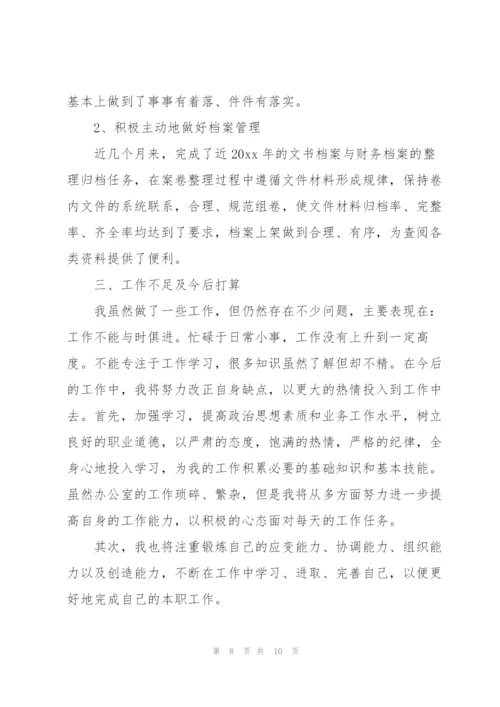 基本上做到了事事有着落、件件有落实。

2、积极主动地做好档案管理

近几个月来，完成了近20xx年的文书档案与财务档案的整理归档任务，在案卷整理过程中遵循文件材料形成规律，保持卷内文件的系统联系，合理、规范组卷，使文件材料归档率、完整率、齐全率均达到了要求，档案上架做到合理、有序，为查阅各类资料提供了便利。

三、工作不足及今后打算

我虽然做了一些工作，但仍然存在不少问题，主要表现在：工作不能与时俱进。忙碌于日常小事，工作没有上升到一定高度。不能专注于工作学习，很多知识虽然了解但却不精。在今后的工作中，我将努力改正自身缺点，以更大的热情投入到工作中去。首先，加强学习，提高政治思想素质和业务工作水平，树立良好的职业道德，以严肃的态度，饱满的热情，严格的纪律，全身心地投入学习，为我的工作积累必要的基础知识和基本技能。虽然办公室的工作琐碎、繁杂，但是我将从多方面努力进一步提高自身的工作能力，以积极的心态面对每天的工作任务。

其次，我也将注重锻炼自己的应变能力、协调能力、组织能力以及创造能力，不断在工作中学习、进取、完善自己，以便更好地完成自己的本职工作。

第 8 页 共 10 页